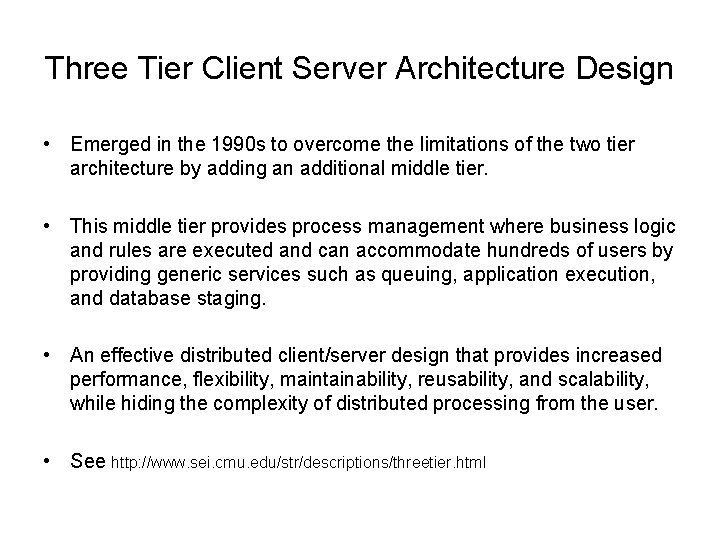 Three Tier Client Server Architecture Design

• Emerged in the 1990s to overcome the limitations of the two tier architecture by adding an additional middle tier.

• This middle tier provides process management where business logic and rules are executed and can accommodate hundreds of users by providing generic services such as queuing, application execution, and database staging.

• An effective distributed client/server design that provides increased performance, flexibility, maintainability, reusability, and scalability, while hiding the complexity of distributed processing from the user.

• See http://www.sei.cmu.edu/str/descriptions/threetier.html